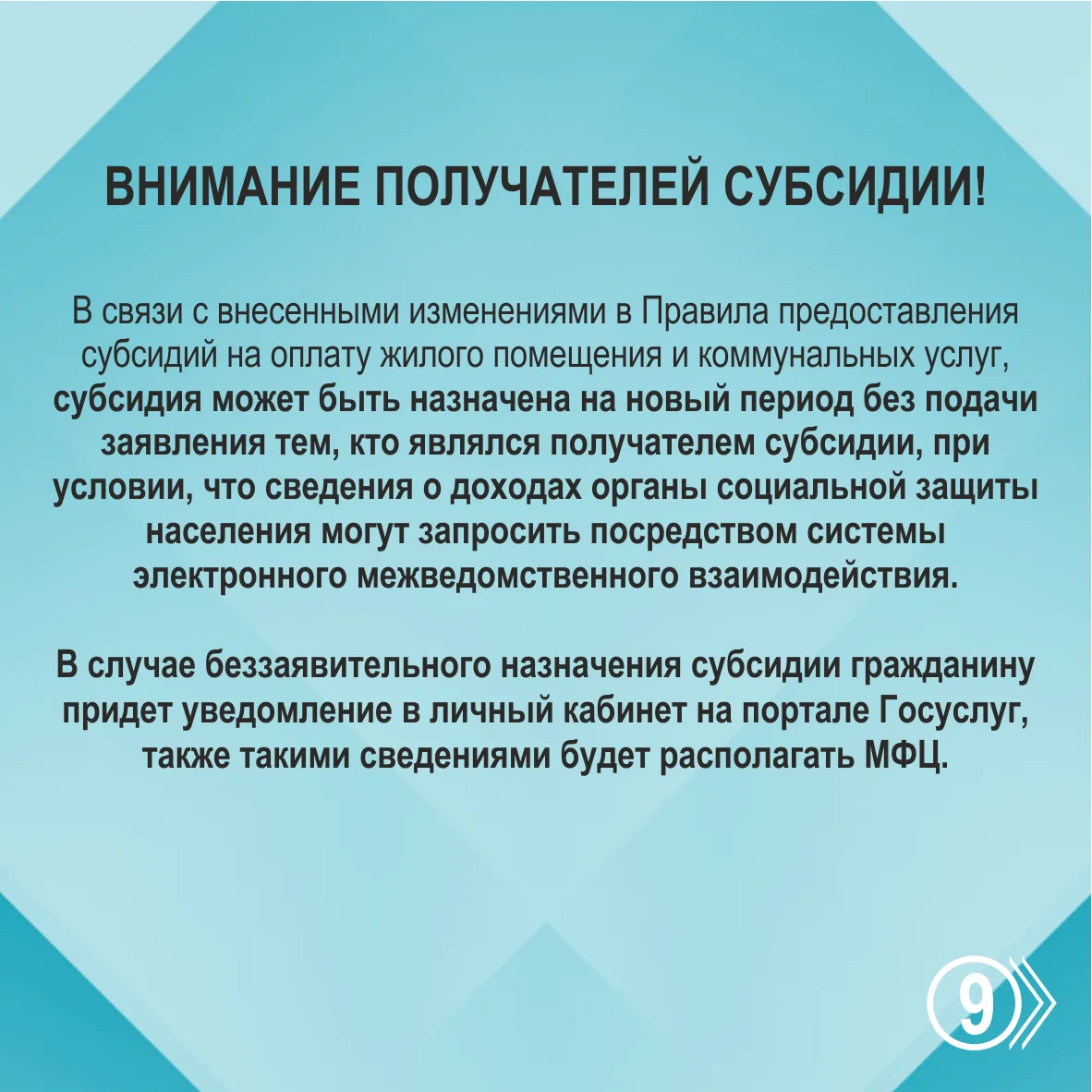 ВНИМАНИЕ ПОЛУЧАТЕЛЕЙ СУБСИДИИ!

В связи с внесенными изменениями в Правила предоставления субсидий на оплату жилого помещения и коммунальных услуг, субсидия может быть назначена на новый период без подачи заявления тем, кто являлся получателем субсидии, при условии, что сведения о доходах органы социальной защиты населения могут запросить посредством системы электронного межведомственного взаимодействия.

В случае беззаявительного назначения субсидии гражданину придет уведомление в личный кабинет на портале Госуслуг, также такими сведениями будет располагать МФЦ.

9